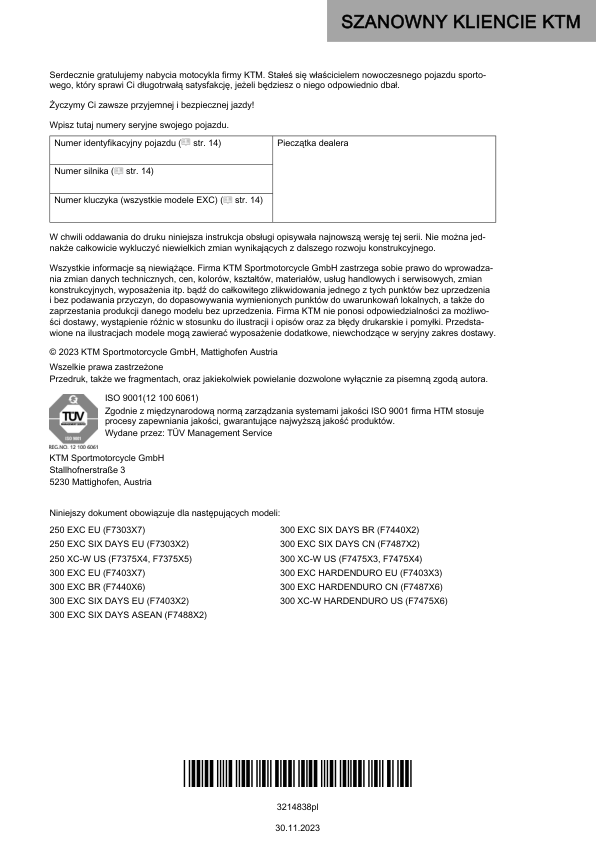 SZANOWNY KLIENCIE KTM

Serdecznie gratulujemy nabycia motocykla firmy KTM. Stałeś się właścicielem nowoczesnego pojazdu sportowego, który sprawi Ci długotrwałą satysfakcję, jeżeli będziesz o niego odpowiednio dbał.

Życzymy Ci zawsze przyjemnej i bezpiecznej jazdy!

Wpisz tutaj numery seryjne swojego pojazdu.

| Numer identyfikacyjny pojazdu ( str. 14) | Pieczątka dealera |
|---|---|
| Numer silnika ( str. 14) | |
| Numer kluczyka (wszystkie modele EXC) ( str. 14) | |

W chwili oddawania do druku niniejsza instrukcja obsługi opisywała najnowszą wersję tej serii. Nie można jednakże całkowicie wykluczyć niewielkich zmian wynikających z dalszego rozwoju konstrukcyjnego.

Wszystkie informacje są niewiążące. Firma KTM Sportmotorcycle GmbH zastrzega sobie prawo do wprowadzania zmian danych technicznych, cen, kolorów, kształtów, materiałów, usług handlowych i serwisowych, zmian konstrukcyjnych, wyposażenia itp. bądź do całkowitego zlikwidowania jednego z tych punktów bez uprzedzenia i bez podawania przyczyn, do dopasowywania wymienionych punktów do uwarunkowań lokalnych, a także do zaprzestania produkcji danego modelu bez uprzedzenia. Firma KTM nie ponosi odpowiedzialności za możliwości dostawy, wystąpienie różnic w stosunku do ilustracji i opisów oraz za błędy drukarskie i pomyłki. Przedstawione na ilustracjach modele mogą zawierać wyposażenie dodatkowe, niewchodzące w seryjny zakres dostawy.

© 2023 KTM Sportmotorcycle GmbH, Mattighofen Austria

Wszelkie prawa zastrzeżone
Przedruk, także we fragmentach, oraz jakiekolwiek powielanie dozwolone wyłącznie za pisemną zgodą autora.

TÜV
ISO 9001
REG.NO. 12 100 6061

ISO 9001(12 100 6061)
Zgodnie z międzynarodową normą zarządzania systemami jakości ISO 9001 firma HTM stosuje procesy zapewniania jakości, gwarantujące najwyższą jakość produktów.
Wydane przez: TÜV Management Service

KTM Sportmotorcycle GmbH
Stallhofnerstraße 3
5230 Mattighofen, Austria

Niniejszy dokument obowiązuje dla następujących modeli:

250 EXC EU (F7303X7)
250 EXC SIX DAYS EU (F7303X2)
250 XC-W US (F7375X4, F7375X5)
300 EXC EU (F7403X7)
300 EXC BR (F7440X6)
300 EXC SIX DAYS EU (F7403X2)
300 EXC SIX DAYS ASEAN (F7488X2)

300 EXC SIX DAYS BR (F7440X2)
300 EXC SIX DAYS CN (F7487X2)
300 XC-W US (F7475X3, F7475X4)
300 EXC HARDENDURO EU (F7403X3)
300 EXC HARDENDURO CN (F7487X6)
300 XC-W HARDENDURO US (F7475X6)

3214838pl

30.11.2023